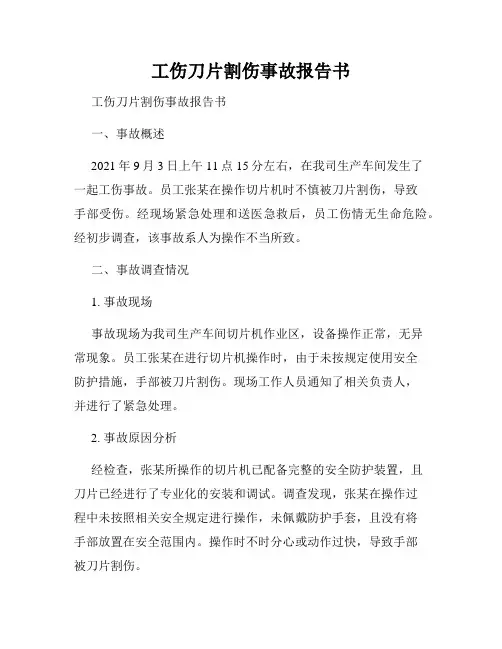 工伤刀片割伤事故报告书

工伤刀片割伤事故报告书

一、事故概述

2021 年 9 月 3 日上午 11 点 15 分左右，在我司生产车间发生了一起工伤事故。员工张某在操作切片机时不慎被刀片割伤，导致手部受伤。经现场紧急处理和送医急救后，员工伤情无生命危险。经初步调查，该事故系人为操作不当所致。

二、事故调查情况

1. 事故现场

事故现场为我司生产车间切片机作业区，设备操作正常，无异常现象。员工张某在进行切片机操作时，由于未按规定使用安全防护措施，手部被刀片割伤。现场工作人员通知了相关负责人，并进行了紧急处理。

2. 事故原因分析

经检查，张某所操作的切片机已配备完整的安全防护装置，且刀片已经进行了专业化的安装和调试。调查发现，张某在操作过程中未按照相关安全规定进行操作，未佩戴防护手套，且没有将手部放置在安全范围内。操作时不时分心或动作过快，导致手部被刀片割伤。